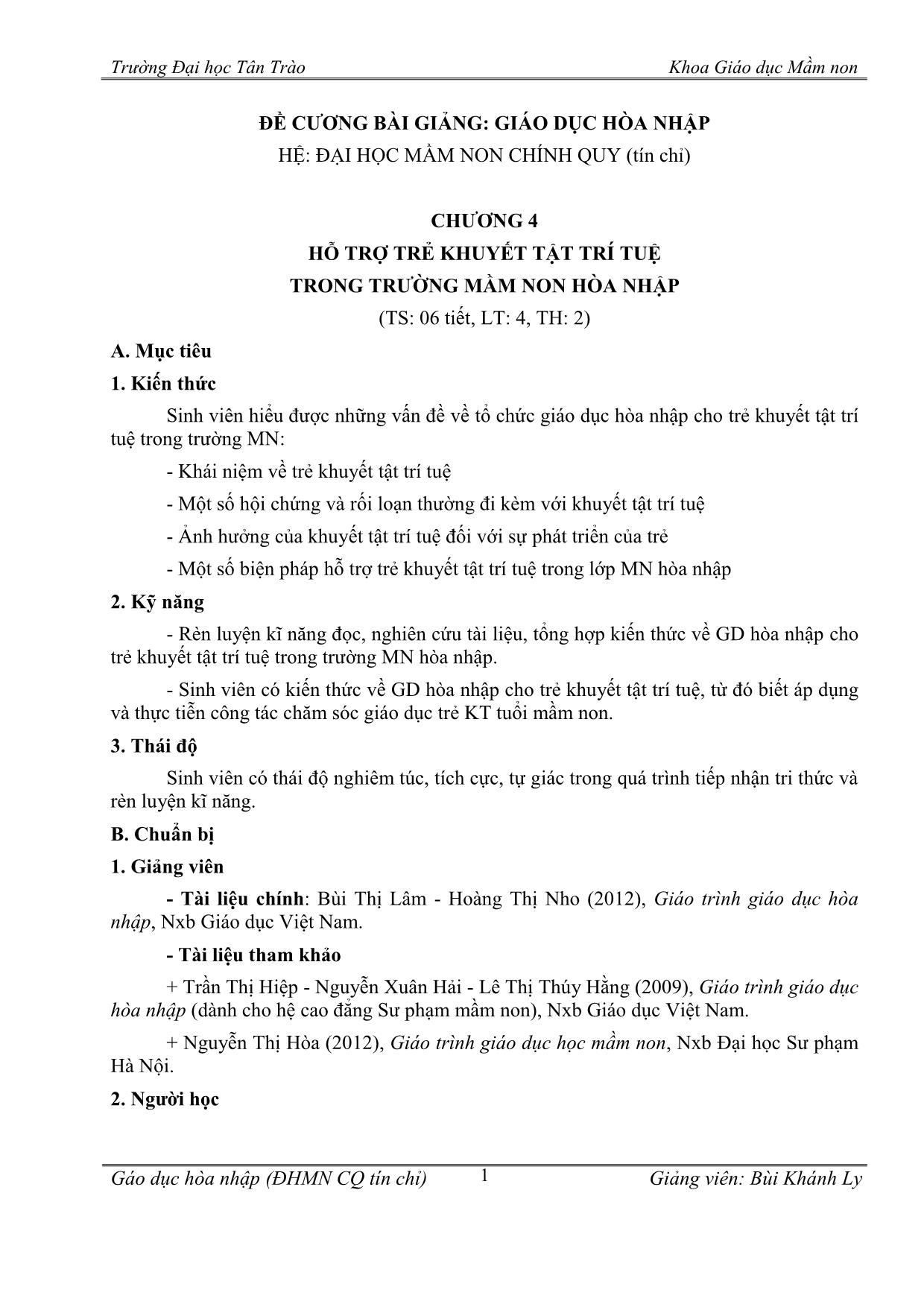 Trường Đại học Tân Trào Khoa Giáo dục Mầm non

ĐỀ CƯƠNG BÀI GIẢNG: GIÁO DỤC HÒA NHẬP

HỆ: ĐẠI HỌC MẦM NON CHÍNH QUY (tín chỉ)

CHƯƠNG 4

HỖ TRỢ TRẺ KHUYẾT TẬT TRÍ TUỆ

TRONG TRƯỜNG MẦM NON HÒA NHẬP

(TS: 06 tiết, LT: 4, TH: 2)

A. Mục tiêu

1. Kiến thức

Sinh viên hiểu được những vấn đề về tổ chức giáo dục hòa nhập cho trẻ khuyết tật trí tuệ trong trường MN:

- Khái niệm về trẻ khuyết tật trí tuệ

- Một số hội chứng và rối loạn thường đi kèm với khuyết tật trí tuệ

- Ảnh hưởng của khuyết tật trí tuệ đối với sự phát triển của trẻ

- Một số biện pháp hỗ trợ trẻ khuyết tật trí tuệ trong lớp MN hòa nhập

2. Kỹ năng

- Rèn luyện kĩ năng đọc, nghiên cứu tài liệu, tổng hợp kiến thức về GD hòa nhập cho trẻ khuyết tật trí tuệ trong trường MN hòa nhập.

- Sinh viên có kiến thức về GD hòa nhập cho trẻ khuyết tật trí tuệ, từ đó biết áp dụng và thực tiễn công tác chăm sóc giáo dục trẻ KT tuổi mầm non.

3. Thái độ

Sinh viên có thái độ nghiêm túc, tích cực, tự giác trong quá trình tiếp nhận tri thức và rèn luyện kĩ năng.

B. Chuẩn bị

1. Giảng viên

- Tài liệu chính: Bùi Thị Lâm - Hoàng Thị Nho (2012), Giáo trình giáo dục hòa nhập, Nxb Giáo dục Việt Nam.

- Tài liệu tham khảo

+ Trần Thị Hiệp - Nguyễn Xuân Hải - Lê Thị Thúy Hằng (2009), Giáo trình giáo dục hòa nhập (dành cho hệ cao đẳng Sư phạm mầm non), Nxb Giáo dục Việt Nam.

+ Nguyễn Thị Hòa (2012), Giáo trình giáo dục học mầm non, Nxb Đại học Sư phạm Hà Nội.

2. Người học

Gáo dục hòa nhập (ĐHMN CQ tín chỉ) 1 Giảng viên: Bùi Khánh Ly